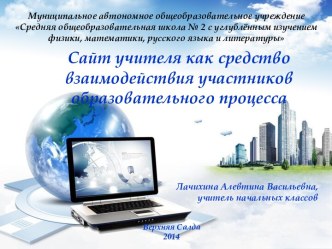 Муниципальное автономное общеобразовательное учреждение «Средняя общеобразовательная школа № 2 с углублённым изучением физики, математики, русского языка и литературы»

Сайт учителя как средство взаимодействия участников образовательного процесса

Лачихина Алевтина Васильевна, учитель начальных классов

Верхняя Салда
2014